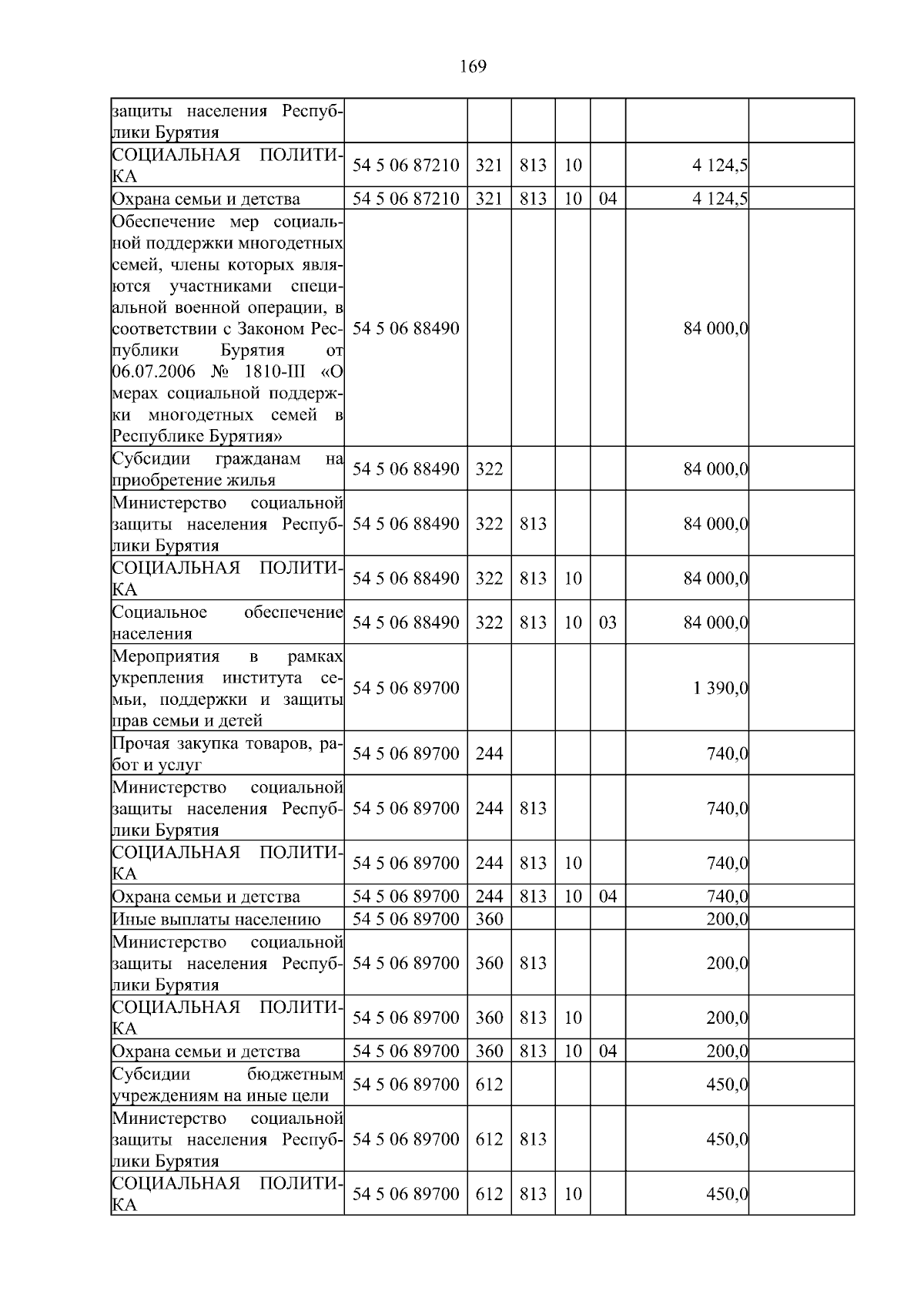 169

| защиты населения Республики Бурятия | | | | | | | |
|---|---|---|---|---|---|---|---|
| СОЦИАЛЬНАЯ ПОЛИТИКА | 54 5 06 87210 | 321 | 813 | 10 | | 4 124,5 | |
| Охрана семьи и детства | 54 5 06 87210 | 321 | 813 | 10 | 04 | 4 124,5 | |
| Обеспечение мер социальной поддержки многодетных семей, члены которых являются участниками специальной военной операции, в соответствии с Законом Республики Бурятия от 06.07.2006 № 1810-III «О мерах социальной поддержки многодетных семей в Республике Бурятия» | 54 5 06 88490 | | | | | 84 000,0 | |
| Субсидии гражданам на приобретение жилья | 54 5 06 88490 | 322 | | | | 84 000,0 | |
| Министерство социальной защиты населения Республики Бурятия | 54 5 06 88490 | 322 | 813 | | | 84 000,0 | |
| СОЦИАЛЬНАЯ ПОЛИТИКА | 54 5 06 88490 | 322 | 813 | 10 | | 84 000,0 | |
| Социальное обеспечение населения | 54 5 06 88490 | 322 | 813 | 10 | 03 | 84 000,0 | |
| Мероприятия в рамках укрепления института семьи, поддержки и защиты прав семьи и детей | 54 5 06 89700 | | | | | 1 390,0 | |
| Прочая закупка товаров, работ и услуг | 54 5 06 89700 | 244 | | | | 740,0 | |
| Министерство социальной защиты населения Республики Бурятия | 54 5 06 89700 | 244 | 813 | | | 740,0 | |
| СОЦИАЛЬНАЯ ПОЛИТИКА | 54 5 06 89700 | 244 | 813 | 10 | | 740,0 | |
| Охрана семьи и детства | 54 5 06 89700 | 244 | 813 | 10 | 04 | 740,0 | |
| Иные выплаты населению | 54 5 06 89700 | 360 | | | | 200,0 | |
| Министерство социальной защиты населения Республики Бурятия | 54 5 06 89700 | 360 | 813 | | | 200,0 | |
| СОЦИАЛЬНАЯ ПОЛИТИКА | 54 5 06 89700 | 360 | 813 | 10 | | 200,0 | |
| Охрана семьи и детства | 54 5 06 89700 | 360 | 813 | 10 | 04 | 200,0 | |
| Субсидии бюджетным учреждениям на иные цели | 54 5 06 89700 | 612 | | | | 450,0 | |
| Министерство социальной защиты населения Республики Бурятия | 54 5 06 89700 | 612 | 813 | | | 450,0 | |
| СОЦИАЛЬНАЯ ПОЛИТИКА | 54 5 06 89700 | 612 | 813 | 10 | | 450,0 | |